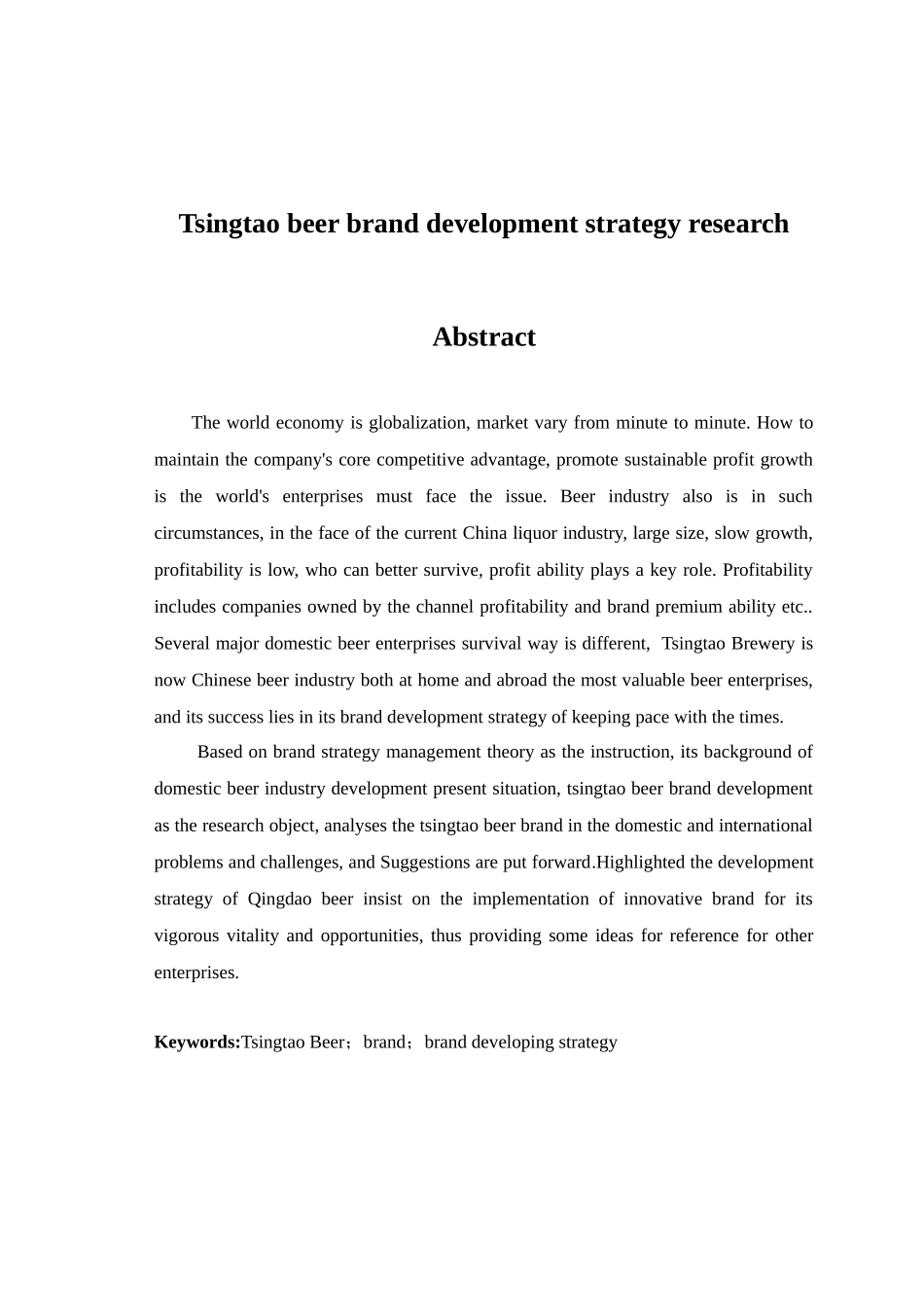 Tsingtao beer brand development strategy research

Abstract

The world economy is globalization, market vary from minute to minute. How to maintain the company's core competitive advantage, promote sustainable profit growth is the world's enterprises must face the issue. Beer industry also is in such circumstances, in the face of the current China liquor industry, large size, slow growth, profitability is low, who can better survive, profit ability plays a key role. Profitability includes companies owned by the channel profitability and brand premium ability etc.. Several major domestic beer enterprises survival way is different, Tsingtao Brewery is now Chinese beer industry both at home and abroad the most valuable beer enterprises, and its success lies in its brand development strategy of keeping pace with the times.

Based on brand strategy management theory as the instruction, its background of domestic beer industry development present situation, tsingtao beer brand development as the research object, analyses the tsingtao beer brand in the domestic and international problems and challenges, and Suggestions are put forward.Highlighted the development strategy of Qingdao beer insist on the implementation of innovative brand for its vigorous vitality and opportunities, thus providing some ideas for reference for other enterprises.

Keywords:Tsingtao Beer；brand；brand developing strategy